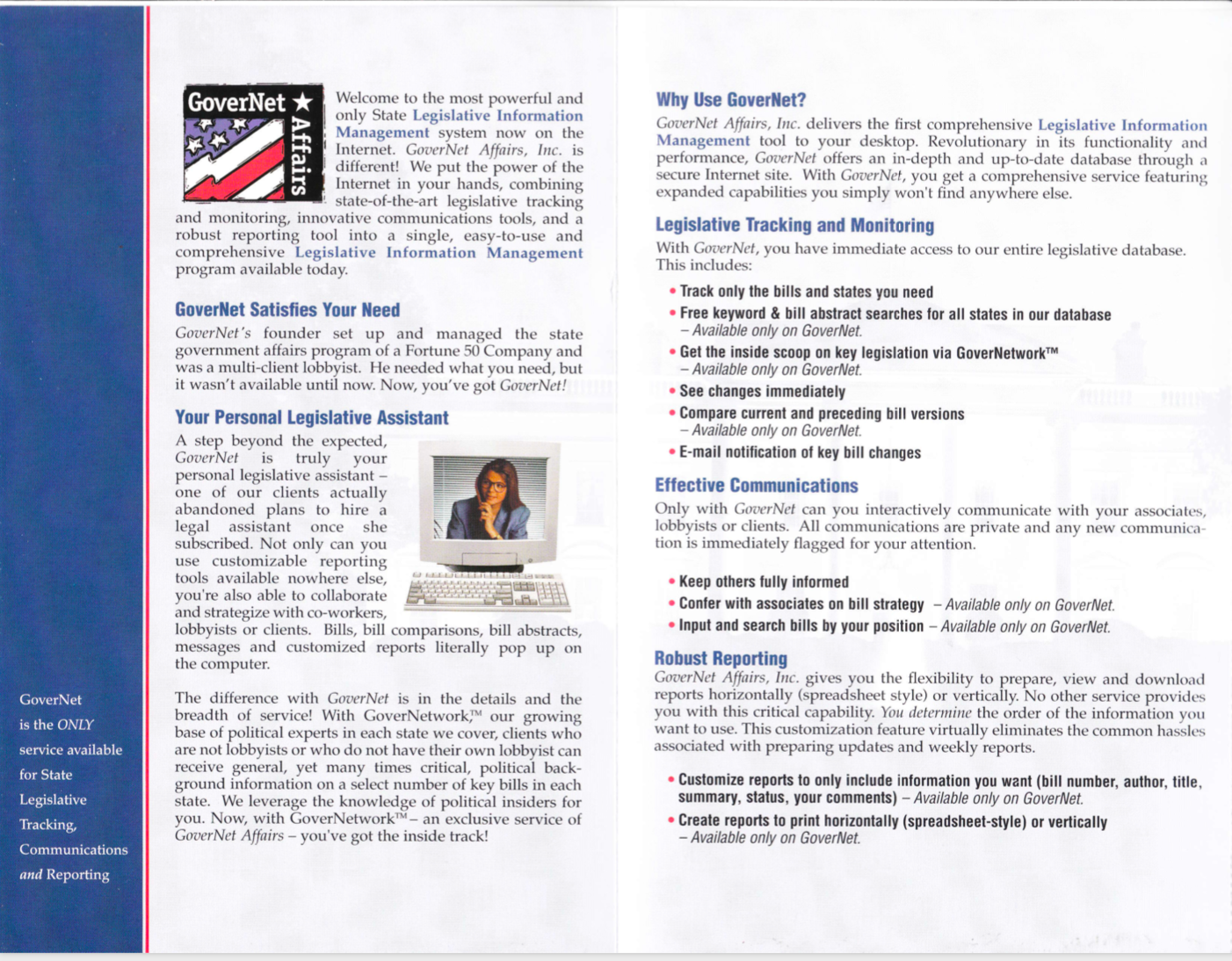 GoverNet is the ONLY service available for State Legislative Tracking, Communications and Reporting

GoverNet ★ Affairs

Welcome to the most powerful and only State Legislative Information Management system now on the Internet. GoverNet Affairs, Inc. is different! We put the power of the Internet in your hands, combining state-of-the-art legislative tracking and monitoring, innovative communications tools, and a robust reporting tool into a single, easy-to-use and comprehensive Legislative Information Management program available today.

GoverNet Satisfies Your Need

GoverNet's founder set up and managed the state government affairs program of a Fortune 50 Company and was a multi-client lobbyist. He needed what you need, but it wasn't available until now. Now, you've got GoverNet!

Your Personal Legislative Assistant

A step beyond the expected, GoverNet is truly your personal legislative assistant – one of our clients actually abandoned plans to hire a legal assistant once she subscribed. Not only can you use customizable reporting tools available nowhere else, you're also able to collaborate and strategize with co-workers, lobbyists or clients. Bills, bill comparisons, bill abstracts, messages and customized reports literally pop up on the computer.

The difference with GoverNet is in the details and the breadth of service! With GoverNetwork™ our growing base of political experts in each state we cover, clients who are not lobbyists or who do not have their own lobbyist can receive general, yet many times critical, political background information on a select number of key bills in each state. We leverage the knowledge of political insiders for you. Now, with GoverNetwork™ – an exclusive service of GoverNet Affairs – you've got the inside track!

Why Use GoverNet?

GoverNet Affairs, Inc. delivers the first comprehensive Legislative Information Management tool to your desktop. Revolutionary in its functionality and performance, GoverNet offers an in-depth and up-to-date database through a secure Internet site. With GoverNet, you get a comprehensive service featuring expanded capabilities you simply won't find anywhere else.

Legislative Tracking and Monitoring

With GoverNet, you have immediate access to our entire legislative database. This includes:

• Track only the bills and states you need
• Free keyword & bill abstract searches for all states in our database – Available only on GoverNet.
• Get the inside scoop on key legislation via GoverNetwork™ – Available only on GoverNet.
• See changes immediately
• Compare current and preceding bill versions – Available only on GoverNet.
• E-mail notification of key bill changes

Effective Communications

Only with GoverNet can you interactively communicate with your associates, lobbyists or clients. All communications are private and any new communication is immediately flagged for your attention.

• Keep others fully informed
• Confer with associates on bill strategy – Available only on GoverNet.
• Input and search bills by your position – Available only on GoverNet.

Robust Reporting

GoverNet Affairs, Inc. gives you the flexibility to prepare, view and download reports horizontally (spreadsheet style) or vertically. No other service provides you with this critical capability. You determine the order of the information you want to use. This customization feature virtually eliminates the common hassles associated with preparing updates and weekly reports.

• Customize reports to only include information you want (bill number, author, title, summary, status, your comments) – Available only on GoverNet.
• Create reports to print horizontally (spreadsheet-style) or vertically – Available only on GoverNet.